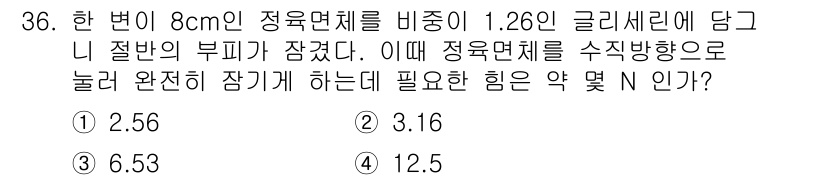 36. 한 변이 8cm인 정육면체를 비중이 1.26인 글리세린에 담그니 절반의 부피가 잠겼다. 이때 정육면체를 수직방향으로 눌러 완전히 잠기게 하는데 필요한 힘은 약 몇 N 인가?

① 2.56
② 3.16
③ 6.53
④ 12.5